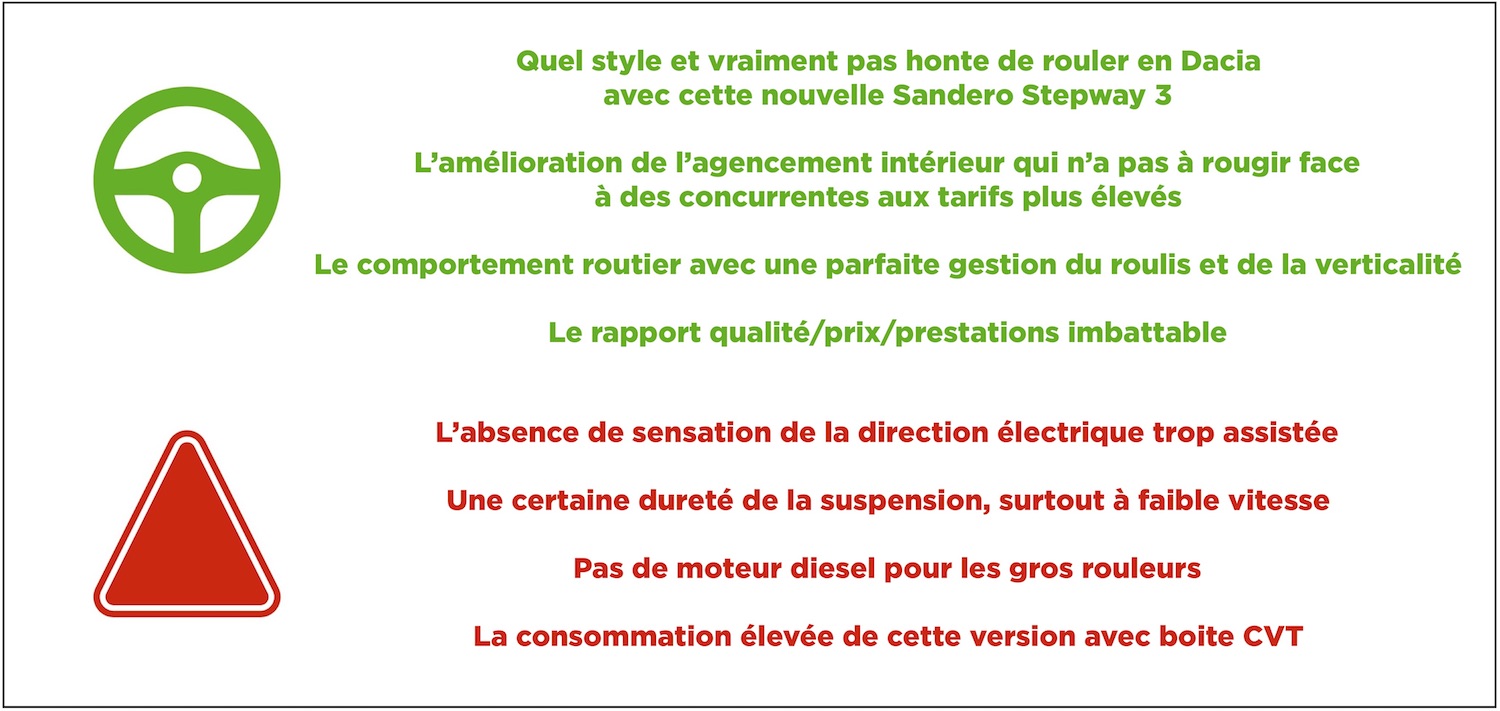 Quel style et vraiment pas honte de rouler en Dacia avec cette nouvelle Sandero Stepway 3

L’amélioration de l’agencement intérieur qui n’a pas à rougir face à des concurrentes aux tarifs plus élevés

Le comportement routier avec une parfaite gestion du roulis et de la verticalité

Le rapport qualité/prix/prestations imbattable

L’absence de sensation de la direction électrique trop assistée

Une certaine dureté de la suspension, surtout à faible vitesse

Pas de moteur diesel pour les gros rouleurs

La consommation élevée de cette version avec boite CVT